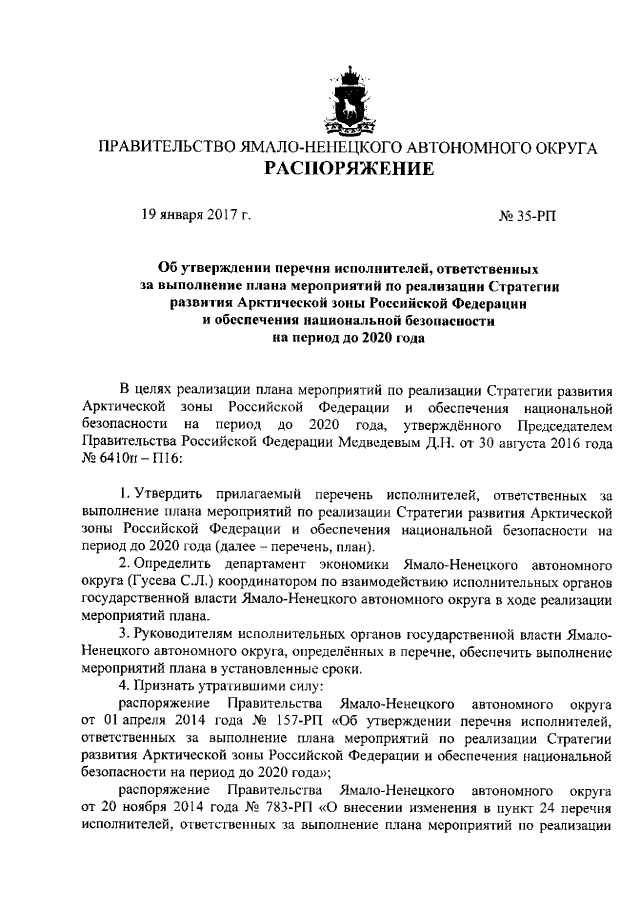 ПРАВИТЕЛЬСТВО ЯМАЛО-НЕНЕЦКОГО АВТОНОМНОГО ОКРУГА
РАСПОРЯЖЕНИЕ

19 января 2017 г.

№ 35-РП

Об утверждении перечня исполнителей, ответственных за выполнение плана мероприятий по реализации Стратегии развития Арктической зоны Российской Федерации и обеспечения национальной безопасности на период до 2020 года

В целях реализации плана мероприятий по реализации Стратегии развития Арктической зоны Российской Федерации и обеспечения национальной безопасности на период до 2020 года, утверждённого Председателем Правительства Российской Федерации Медведевым Д.Н. от 30 августа 2016 года № 6410п – П16:

1. Утвердить прилагаемый перечень исполнителей, ответственных за выполнение плана мероприятий по реализации Стратегии развития Арктической зоны Российской Федерации и обеспечения национальной безопасности на период до 2020 года (далее – перечень, план).

2. Определить департамент экономики Ямало-Ненецкого автономного округа (Гусева С.Л.) координатором по взаимодействию исполнительных органов государственной власти Ямало-Ненецкого автономного округа в ходе реализации мероприятий плана.

3. Руководителям исполнительных органов государственной власти Ямало-Ненецкого автономного округа, определённых в перечне, обеспечить выполнение мероприятий плана в установленные сроки.

4. Признать утратившими силу:

распоряжение Правительства Ямало-Ненецкого автономного округа от 01 апреля 2014 года № 157-РП «Об утверждении перечня исполнителей, ответственных за выполнение плана мероприятий по реализации Стратегии развития Арктической зоны Российской Федерации и обеспечения национальной безопасности на период до 2020 года»;

распоряжение Правительства Ямало-Ненецкого автономного округа от 20 ноября 2014 года № 783-РП «О внесении изменения в пункт 24 перечня исполнителей, ответственных за выполнение плана мероприятий по реализации